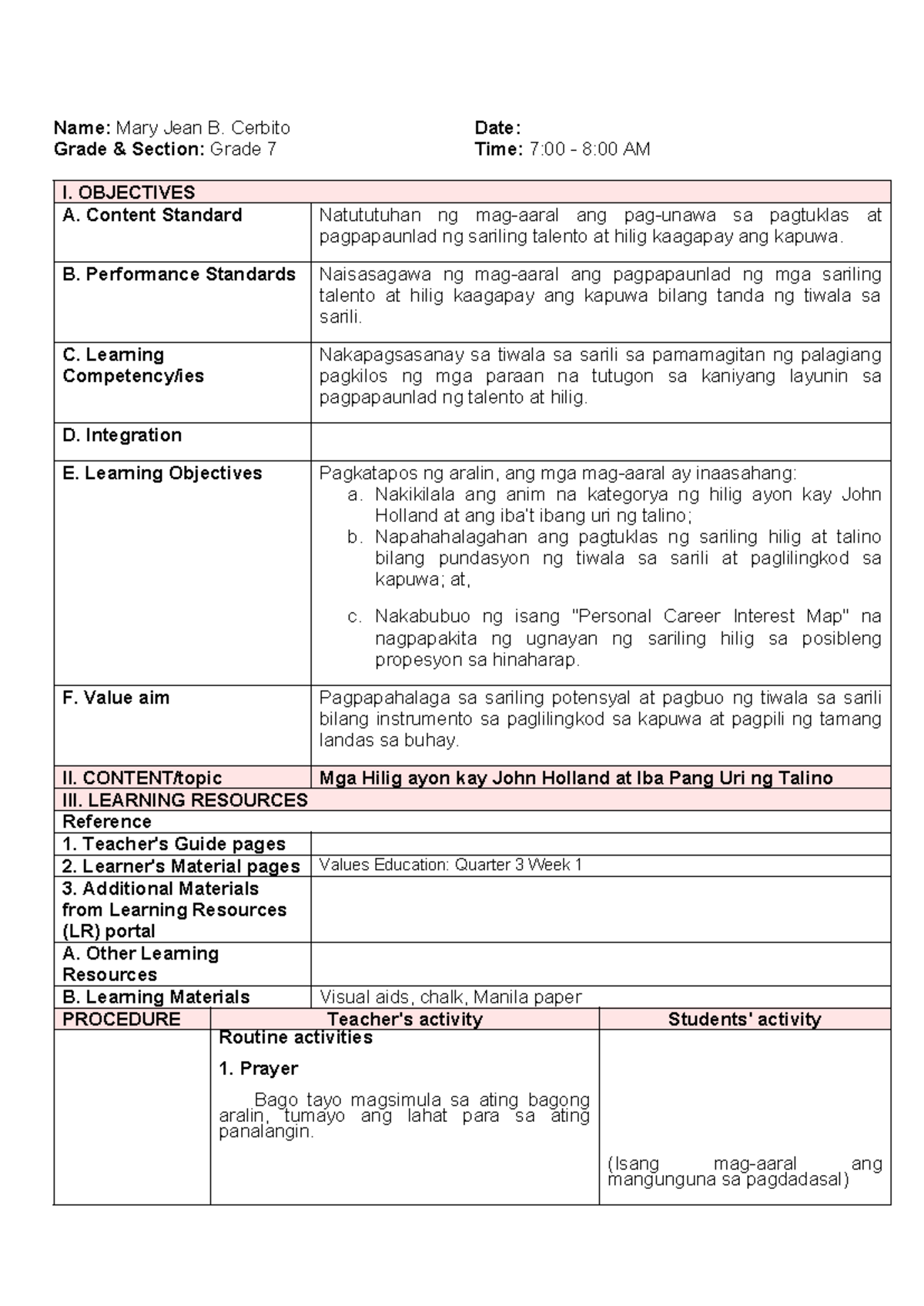 Name: Mary Jean B. Cerbito
Grade & Section: Grade 7

Date:
Time: 7:00 - 8:00 AM

| I. OBJECTIVES | |
|---|---|
| A. Content Standard | Natututuhan ng mag-aaral ang pag-unawa sa pagtuklas at pagpapaunlad ng sariling talento at hilig kaagapay ang kapuwa. |
| B. Performance Standards | Naisasagawa ng mag-aaral ang pagpapaunlad ng mga sariling talento at hilig kaagapay ang kapuwa bilang tanda ng tiwala sa sarili. |
| C. Learning Competency/ies | Nakapagsasanay sa tiwala sa sarili sa pamamagitan ng palagiang pagkilos ng mga paraan na tutugon sa kaniyang layunin sa pagpapaunlad ng talento at hilig. |
| D. Integration | |
| E. Learning Objectives | Pagkatapos ng aralin, ang mga mag-aaral ay inaasahang: a. Nakikilala ang anim na kategorya ng hilig ayon kay John Holland at ang iba't ibang uri ng talino; b. Napahahalagahan ang pagtuklas ng sariling hilig at talino bilang pundasyon ng tiwala sa sarili at paglilingkod sa kapuwa; at, c. Nakabubuo ng isang "Personal Career Interest Map" na nagpapakita ng ugnayan ng sariling hilig sa posibleng propesyon sa hinaharap. |
| F. Value aim | Pagpapahalaga sa sariling potensyal at pagbuo ng tiwala sa sarili bilang instrumento sa paglilingkod sa kapuwa at pagpili ng tamang landas sa buhay. |
| II. CONTENT/topic | Mga Hilig ayon kay John Holland at Iba Pang Uri ng Talino |
| III. LEARNING RESOURCES | |
| Reference | |
| 1. Teacher's Guide pages | |
| 2. Learner's Material pages | Values Education: Quarter 3 Week 1 |
| 3. Additional Materials from Learning Resources (LR) portal | |
| A. Other Learning Resources | |
| B. Learning Materials | Visual aids, chalk, Manila paper |

| PROCEDURE | Teacher's activity | Students' activity |
|---|---|---|
| | Routine activities 1. Prayer Bago tayo magsimula sa ating bagong aralin, tumayo ang lahat para sa ating panalangin. | (Isang mag-aaral ang mangunguna sa pagdadasal) |